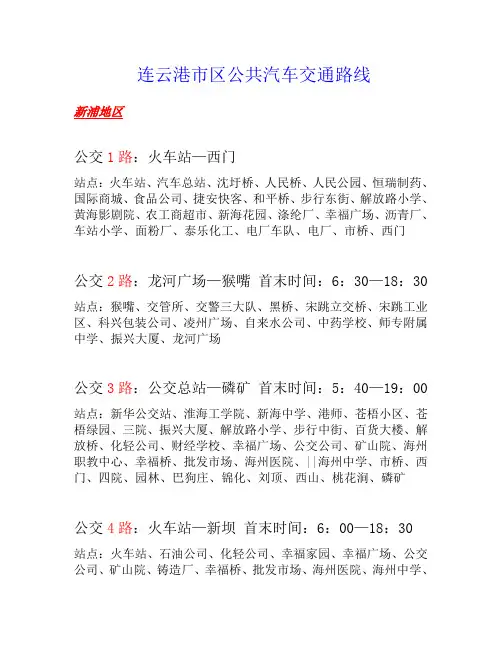 连云港市区公共汽车交通路线

新浦地区

公交1路：火车站—西门

站点：火车站、汽车总站、沈圩桥、人民桥、人民公园、恒瑞制药、国际商城、食品公司、捷安快客、和平桥、步行东街、解放路小学、黄海影剧院、农工商超市、新海花园、涤纶厂、幸福广场、沥青厂、车站小学、面粉厂、泰乐化工、电厂车队、电厂、市桥、西门

公交2路：龙河广场—猴嘴 首末时间：6：30—18：30

站点：猴嘴、交管所、交警三大队、黑桥、宋跳立交桥、宋跳工业区、科兴包装公司、凌州广场、自来水公司、中药学校、师专附属中学、振兴大厦、龙河广场

公交3路：公交总站—磷矿 首末时间：5：40—19：00

站点：新华公交站、淮海工学院、新海中学、港师、苍梧小区、苍梧绿园、三院、振兴大厦、解放路小学、步行中街、百货大楼、解放桥、化轻公司、财经学校、幸福广场、公交公司、矿山院、海州职教中心、幸福桥、批发市场、海州医院、||海州中学、市桥、西门、四院、园林、巴狗庄、锦化、刘顶、西山、桃花涧、磷矿

公交4路：火车站—新坝 首末时间：6：00—18：30

站点：火车站、石油公司、化轻公司、幸福家园、幸福广场、公交公司、矿山院、铸造厂、幸福桥、批发市场、海州医院、海州中学、